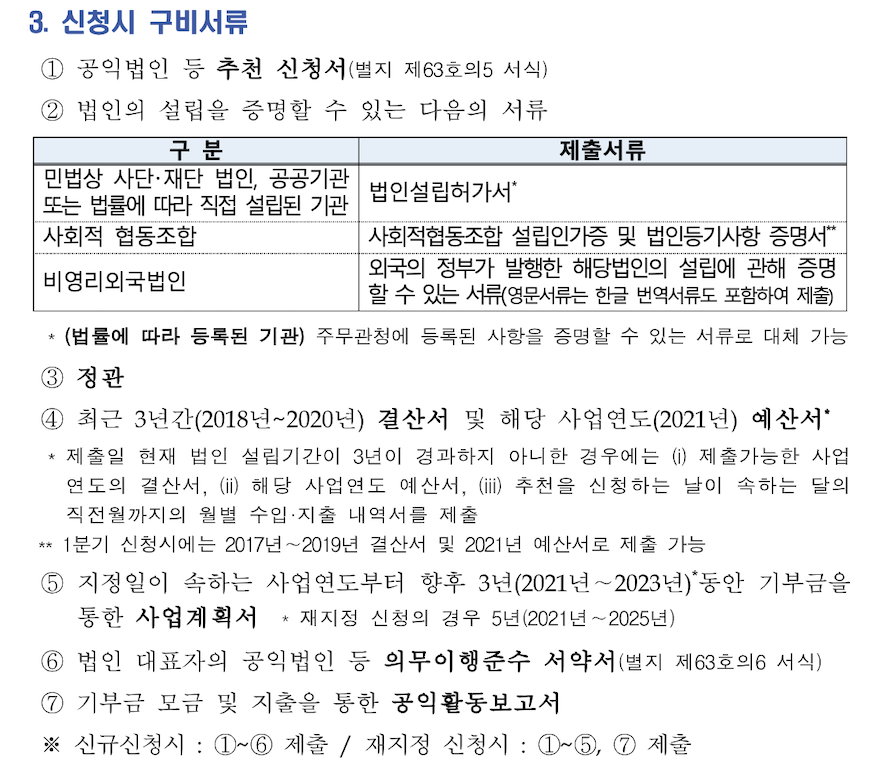 3. 신청시 구비서류

① 공익법인 등 추천 신청서(별지 제63호의5 서식)

② 법인의 설립을 증명할 수 있는 다음의 서류

| 구 분 | 제출서류 |
|---|---|
| 민법상 사단·재단 법인, 공공기관 또는 법률에 따라 직접 설립된 기관 | 법인설립허가서* |
| 사회적 협동조합 | 사회적협동조합 설립인가증 및 법인등기사항 증명서** |
| 비영리외국법인 | 외국의 정부가 발행한 해당법인의 설립에 관해 증명할 수 있는 서류(영문서류는 한글 번역서류도 포함하여 제출) |

* (법률에 따라 등록된 기관) 주무관청에 등록된 사항을 증명할 수 있는 서류로 대체 가능

③ 정관

④ 최근 3년간(2018년~2020년) 결산서 및 해당 사업연도(2021년) 예산서*

* 제출일 현재 법인 설립기간이 3년이 경과하지 아니한 경우에는 (i) 제출가능한 사업연도의 결산서, (ii) 해당 사업연도 예산서, (iii) 추천을 신청하는 날이 속하는 달의 직전월까지의 월별 수입·지출 내역서를 제출

** 1분기 신청시에는 2017년~2019년 결산서 및 2021년 예산서로 제출 가능

⑤ 지정일이 속하는 사업연도부터 향후 3년(2021년~2023년)*동안 기부금을 통한 사업계획서 * 재지정 신청의 경우 5년(2021년~2025년)

⑥ 법인 대표자의 공익법인 등 의무이행준수 서약서(별지 제63호의6 서식)

⑦ 기부금 모금 및 지출을 통한 공익활동보고서

※ 신규신청시 : ①~⑥ 제출 / 재지정 신청시 : ①~⑤, ⑦ 제출